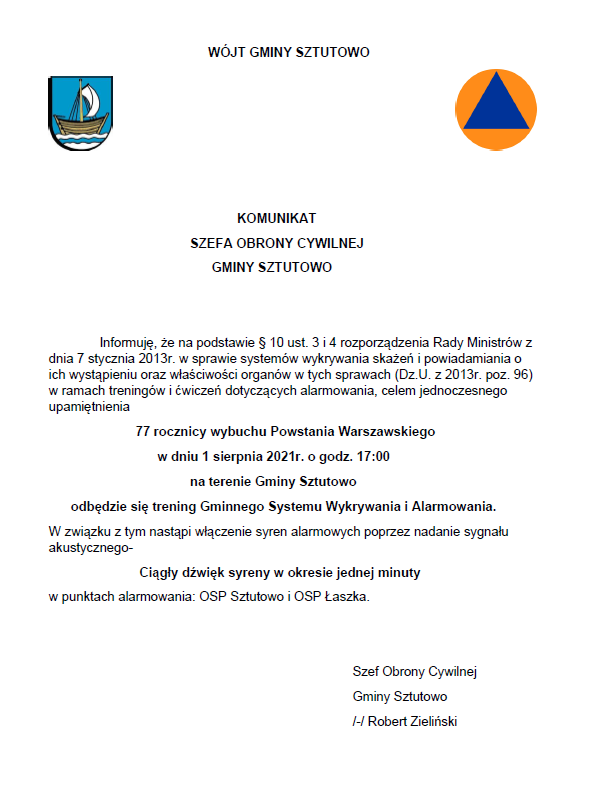 WÓJT GMINY SZTUTOWO

KOMUNIKAT
SZEFA OBRONY CYWILNEJ
GMINY SZTUTOWO

Informuję, że na podstawie § 10 ust. 3 i 4 rozporządzenia Rady Ministrów z dnia 7 stycznia 2013r. w sprawie systemów wykrywania skażeń i powiadamiania o ich wystąpieniu oraz właściwości organów w tych sprawach (Dz.U. z 2013r. poz. 96) w ramach treningów i ćwiczeń dotyczących alarmowania, celem jednoczesnego upamiętnienia

77 rocznicy wybuchu Powstania Warszawskiego
w dniu 1 sierpnia 2021r. o godz. 17:00
na terenie Gminy Sztutowo
odbędzie się trening Gminnego Systemu Wykrywania i Alarmowania.

W związku z tym nastąpi włączenie syren alarmowych poprzez nadanie sygnału akustycznego-

Ciągły dźwięk syreny w okresie jednej minuty

w punktach alarmowania: OSP Sztutowo i OSP Łaszka.

Szef Obrony Cywilnej
Gminy Sztutowo
/-/ Robert Zieliński